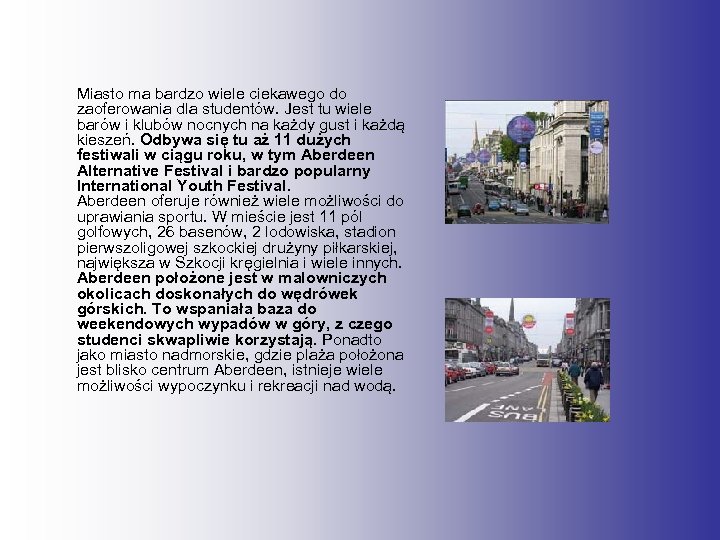 Miasto ma bardzo wiele ciekawego do zaoferowania dla studentów. Jest tu wiele barów i klubów nocnych na każdy gust i każdą kieszeń. Odbywa się tu aż 11 dużych festiwali w ciągu roku, w tym Aberdeen Alternative Festival i bardzo popularny International Youth Festival.

Aberdeen oferuje również wiele możliwości do uprawiania sportu. W mieście jest 11 pól golfowych, 26 basenów, 2 lodowiska, stadion pierwszoligowej szkockiej drużyny piłkarskiej, największa w Szkocji kręgielnia i wiele innych. Aberdeen położone jest w malowniczych okolicach doskonałych do wędrówek górskich. To wspaniała baza do weekendowych wypadów w góry, z czego studenci skwapliwie korzystają. Ponadto jako miasto nadmorskie, gdzie plaża położona jest blisko centrum Aberdeen, istnieje wiele możliwości wypoczynku i rekreacji nad wodą.

BUS LANE